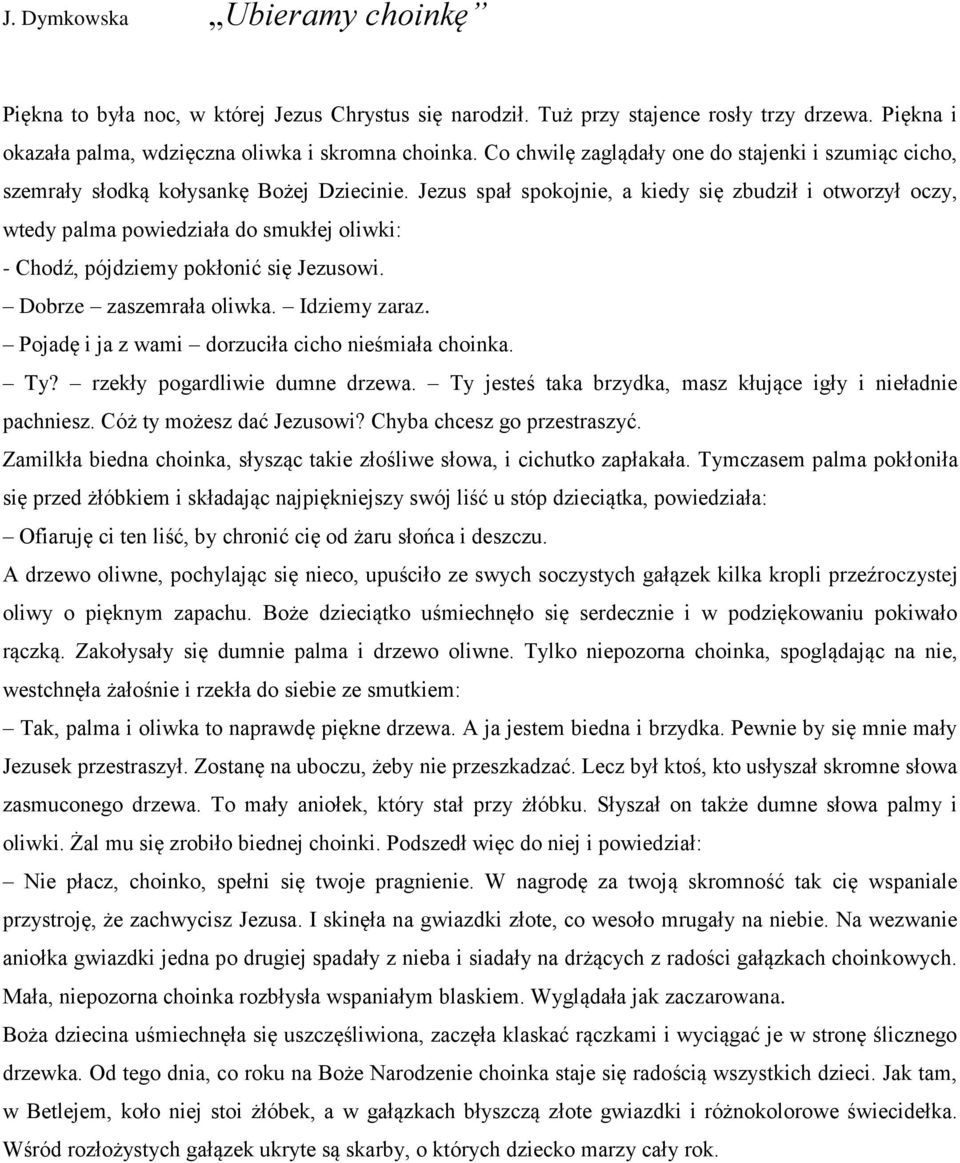 J. Dymkowska „Ubieramy choinkę”

Piękna to była noc, w której Jezus Chrystus się narodził. Tuż przy stajence rosły trzy drzewa. Piękna i okazała palma, wdzięczna oliwka i skromna choinka. Co chwilę zaglądały one do stajenki i szumiąc cicho, szemrały słodką kołysankę Bożej Dziecinie. Jezus spał spokojnie, a kiedy się zbudził i otworzył oczy, wtedy palma powiedziała do smukłej oliwki:
- Chodź, pójdziemy pokłonić się Jezusowi.
– Dobrze – zaszemrała oliwka. – Idziemy zaraz.
– Pojadę i ja z wami – dorzuciła cicho nieśmiała choinka.
– Ty? – rzekły pogardliwie dumne drzewa. – Ty jesteś taka brzydka, masz kłujące igły i nieładnie pachniesz. Cóż ty możesz dać Jezusowi? Chyba chcesz go przestraszyć.
Zamilkła biedna choinka, słysząc takie złośliwe słowa, i cichutko zapłakała. Tymczasem palma pokłoniła się przed żłóbkiem i składając najpiękniejszy swój liść u stóp dzieciątka, powiedziała:
– Ofiaruję ci ten liść, by chronić cię od żaru słońca i deszczu.
A drzewo oliwne, pochylając się nieco, upuściło ze swych soczystych gałązek kilka kropli przeźroczystej oliwy o pięknym zapachu. Boże dzieciątko uśmiechnęło się serdecznie i w podziękowaniu pokiwało rączką. Zakołysały się dumnie palma i drzewo oliwne. Tylko niepozorna choinka, spoglądając na nie, westchnęła żałośnie i rzekła do siebie ze smutkiem:
– Tak, palma i oliwka to naprawdę piękne drzewa. A ja jestem biedna i brzydka. Pewnie by się mnie mały Jezusek przestraszył. Zostanę na uboczu, żeby nie przeszkadzać. Lecz był ktoś, kto usłyszał skromne słowa zasmuconego drzewa. To mały aniołek, który stał przy żłóbku. Słyszał on także dumne słowa palmy i oliwki. Żal mu się zrobiło biednej choinki. Podszedł więc do niej i powiedział:
– Nie płacz, choinko, spełni się twoje pragnienie. W nagrodę za twoją skromność tak cię wspaniale przystroję, że zachwycisz Jezusa. I skinęła na gwiazdki złote, co wesoło mrugały na niebie. Na wezwanie aniołka gwiazdki jedna po drugiej spadały z nieba i siadały na drżących z radości gałązkach choinkowych. Mała, niepozorna choinka rozbłysła wspaniałym blaskiem. Wyglądała jak zaczarowana.
Boża dziecina uśmiechnęła się uszczęśliwiona, zaczęła klaskać rączkami i wyciągać je w stronę ślicznego drzewka. Od tego dnia, co roku na Boże Narodzenie choinka staje się radością wszystkich dzieci. Jak tam, w Betlejem, koło niej stoi żłóbek, a w gałązkach błyszczą złote gwiazdki i różnokolorowe świecidełka. Wśród rozłożystych gałązek ukryte są skarby, o których dziecko marzy cały rok.